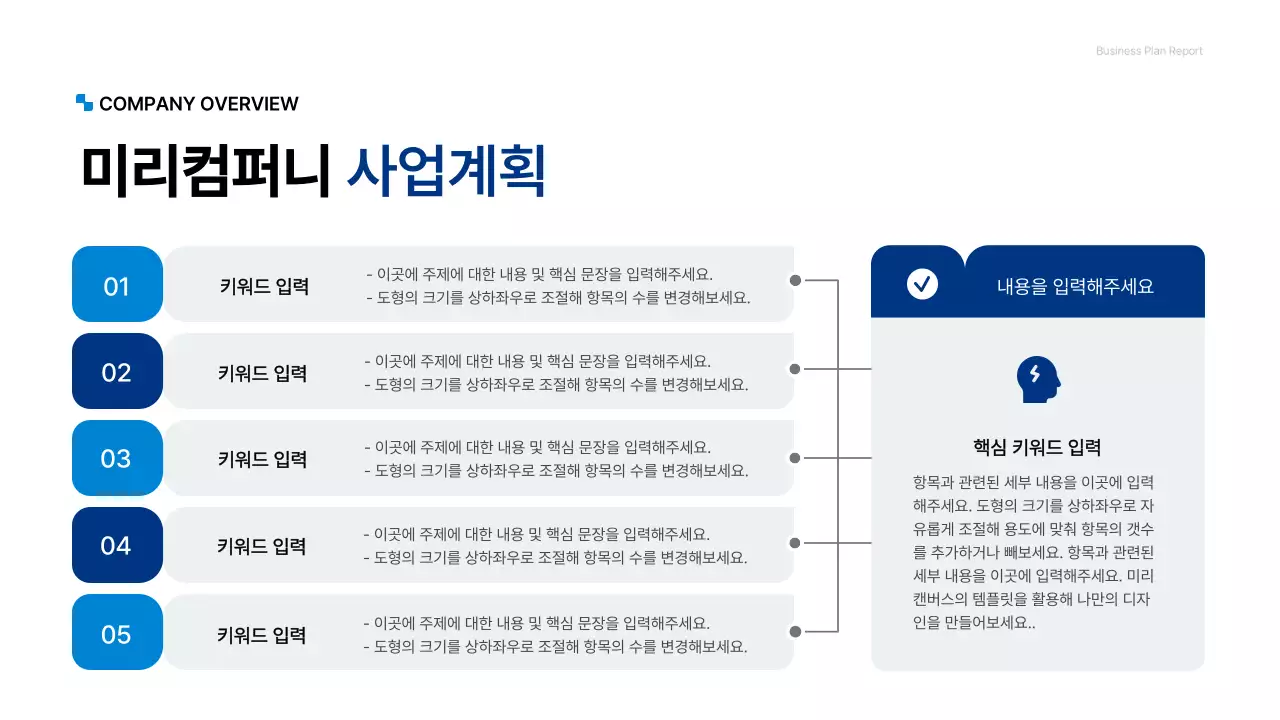 Business Plan Report

COMPANY OVERVIEW

미리컴퍼니 사업계획

01

키워드 입력

- 이곳에 주제에 대한 내용 및 핵심 문장을 입력해주세요.
- 도형의 크기를 상하좌우로 조절해 항목의 수를 변경해보세요.

02

키워드 입력

- 이곳에 주제에 대한 내용 및 핵심 문장을 입력해주세요.
- 도형의 크기를 상하좌우로 조절해 항목의 수를 변경해보세요.

03

키워드 입력

- 이곳에 주제에 대한 내용 및 핵심 문장을 입력해주세요.
- 도형의 크기를 상하좌우로 조절해 항목의 수를 변경해보세요.

04

키워드 입력

- 이곳에 주제에 대한 내용 및 핵심 문장을 입력해주세요.
- 도형의 크기를 상하좌우로 조절해 항목의 수를 변경해보세요.

05

키워드 입력

- 이곳에 주제에 대한 내용 및 핵심 문장을 입력해주세요.
- 도형의 크기를 상하좌우로 조절해 항목의 수를 변경해보세요.

내용을 입력해주세요

핵심 키워드 입력

항목과 관련된 세부 내용을 이곳에 입력해주세요. 도형의 크기를 상하좌우로 자유롭게 조절해 용도에 맞춰 항목의 갯수를 추가하거나 빼보세요. 항목과 관련된 세부 내용을 이곳에 입력해주세요. 미리캔버스의 템플릿을 활용해 나만의 디자인을 만들어보세요..